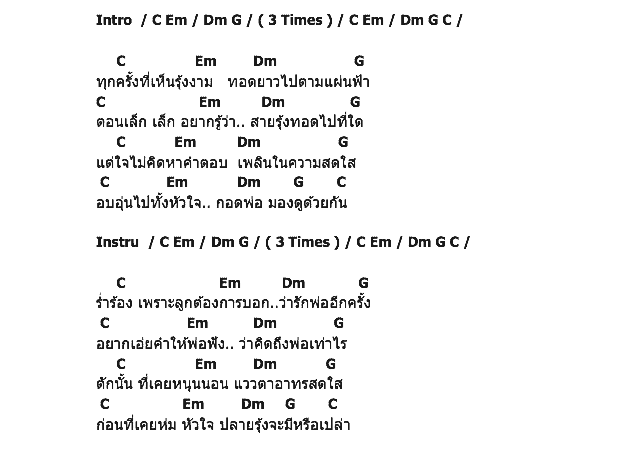 Intro / C Em / Dm G / ( 3 Times ) / C Em / Dm G C /

C Em Dm G
ทุกครั้งที่เห็นรุ้งงาม ทอดยาวไปตามแผ่นฟ้า
C Em Dm G
ตอนเล็ก เล็ก อยากรู้ว่า.. สายรุ้งทอดไปที่ใด
C Em Dm G
แต่ใจไม่คิดหาคำตอบ เพลินในความสดใส
C Em Dm G C
อบอุ่นไปทั้งหัวใจ.. กอดพ่อ มองดูด้วยกัน

Instru / C Em / Dm G / ( 3 Times ) / C Em / Dm G C /

C Em Dm G
ร่ำร้อง เพราะลูกต้องการบอก..ว่ารักพ่ออีกครั้ง
C Em Dm G
อยากเอ่ยคำให้พ่อฟัง.. ว่าคิดถึงพ่อเท่าไร
C Em Dm G
ตักนั้น ที่เคยหนุนนอน แววตาอาทรสดใส
C Em Dm G C
ก่อนที่เคยห่ม หัวใจ ปลายรุ้งจะมีหรือเปล่า